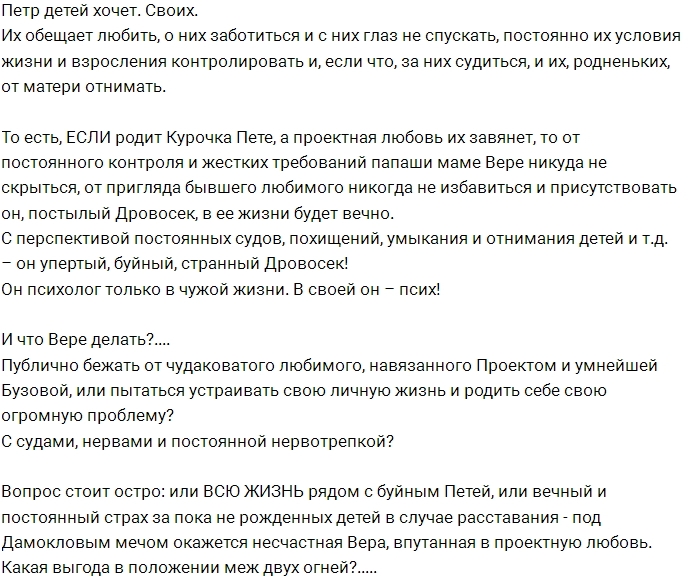 Петр детей хочет. Своих.
Их обещает любить, о них заботиться и с них глаз не спускать, постоянно их условия жизни и взросления контролировать и, если что, за них судиться, и их, родненьких, от матери отнимать.

То есть, ЕСЛИ родит Курочка Пете, а проектная любовь их завянет, то от постоянного контроля и жестких требований папаши маме Вере никуда не скрыться, от пригляда бывшего любимого никогда не избавиться и присутствовать он, постылый Дровосек, в ее жизни будет вечно.
С перспективой постоянных судов, похищений, умыкания и отнимания детей и т.д. – он упертый, буйный, странный Дровосек!
Он психолог только в чужой жизни. В своей он – псих!

И что Вере делать?....
Публично бежать от чудаковатого любимого, навязанного Проектом и умнейшей Бузовой, или пытаться устраивать свою личную жизнь и родить себе свою огромную проблему?
С судами, нервами и постоянной нервотрепкой?

Вопрос стоит остро: или ВСЮ ЖИЗНЬ рядом с буйным Петей, или вечный и постоянный страх за пока не рожденных детей в случае расставания - под Дамокловым мечом окажется несчастная Вера, впутанная в проектную любовь.
Какая выгода в положении меж двух огней?.....